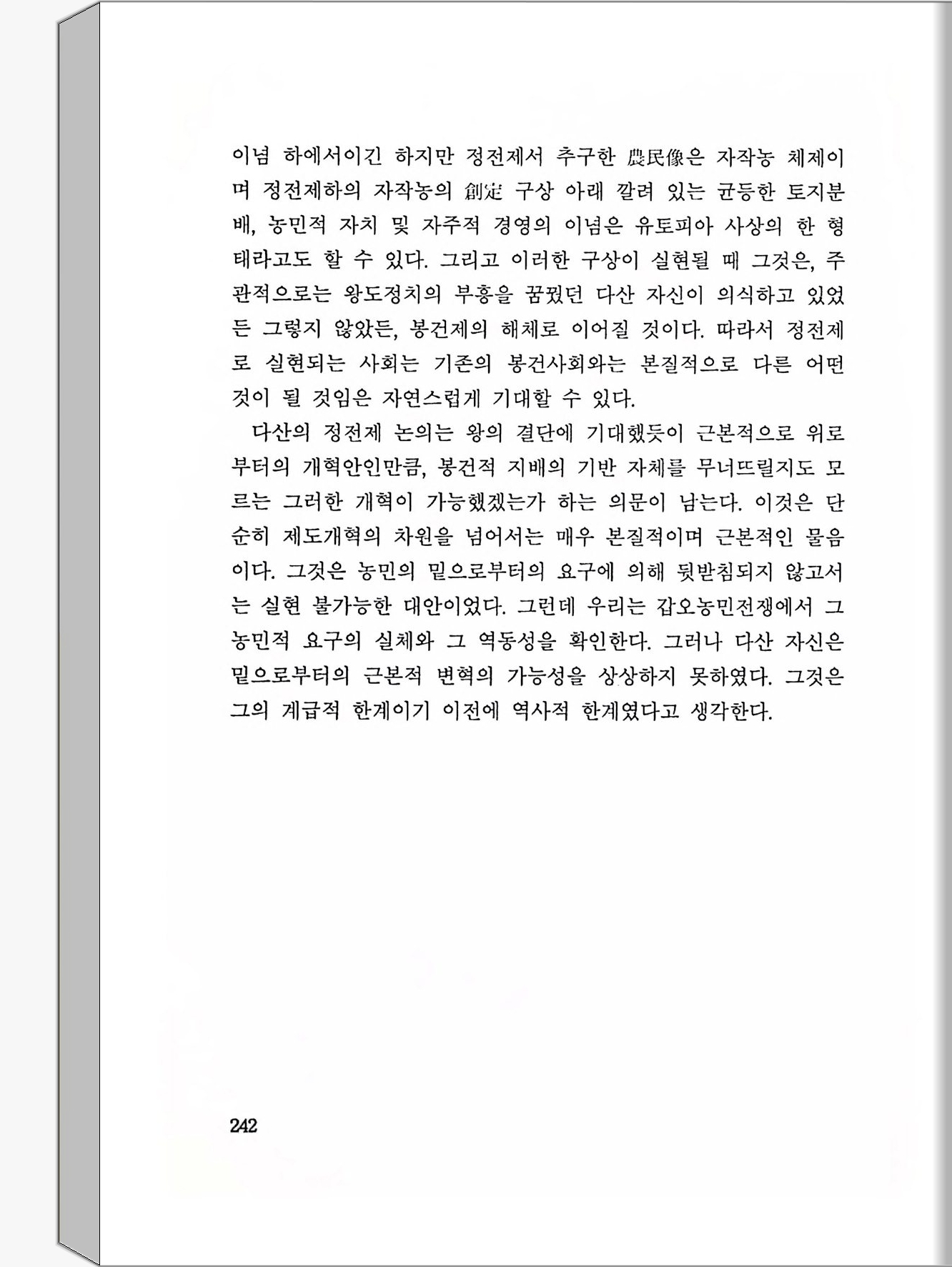 이념 하에서이긴 하지만 정전제서 추구한 農民像은 자작농 체제이며 정전제하의 자작농의 創定 구상 아래 깔려 있는 균등한 토지분배, 농민적 자치 및 자주적 경영의 이념은 유토피아 사상의 한 형태라고도 할 수 있다. 그리고 이러한 구상이 실현될 때 그것은, 주관적으로는 왕도정치의 부흥을 꿈꿨던 다산 자신이 의식하고 있었든 그렇지 않았든, 봉건제의 해체로 이어질 것이다. 따라서 정전제로 실현되는 사회는 기존의 봉건사회와는 본질적으로 다른 어떤 것이 될 것임은 자연스럽게 기대할 수 있다.

다산의 정전제 논의는 왕의 결단에 기대했듯이 근본적으로 위로부터의 개혁안인만큼, 봉건적 지배의 기반 자체를 무너뜨릴지도 모르는 그러한 개혁이 가능했겠는가 하는 의문이 남는다. 이것은 단순히 제도개혁의 차원을 넘어서는 매우 본질적이며 근본적인 물음이다. 그것은 농민의 밑으로부터의 요구에 의해 뒷받침되지 않고서는 실현 불가능한 대안이었다. 그런데 우리는 갑오농민전쟁에서 그 농민적 요구의 실체와 그 역동성을 확인한다. 그러나 다산 자신은 밑으로부터의 근본적 변혁의 가능성을 상상하지 못하였다. 그것은 그의 계급적 한계이기 이전에 역사적 한계였다고 생각한다.

242